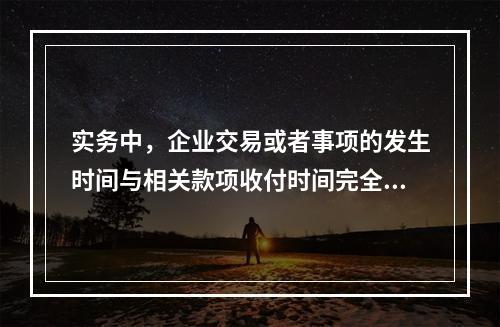 实务中，企业交易或者事项的发生时间与相关款项收付时间完全...